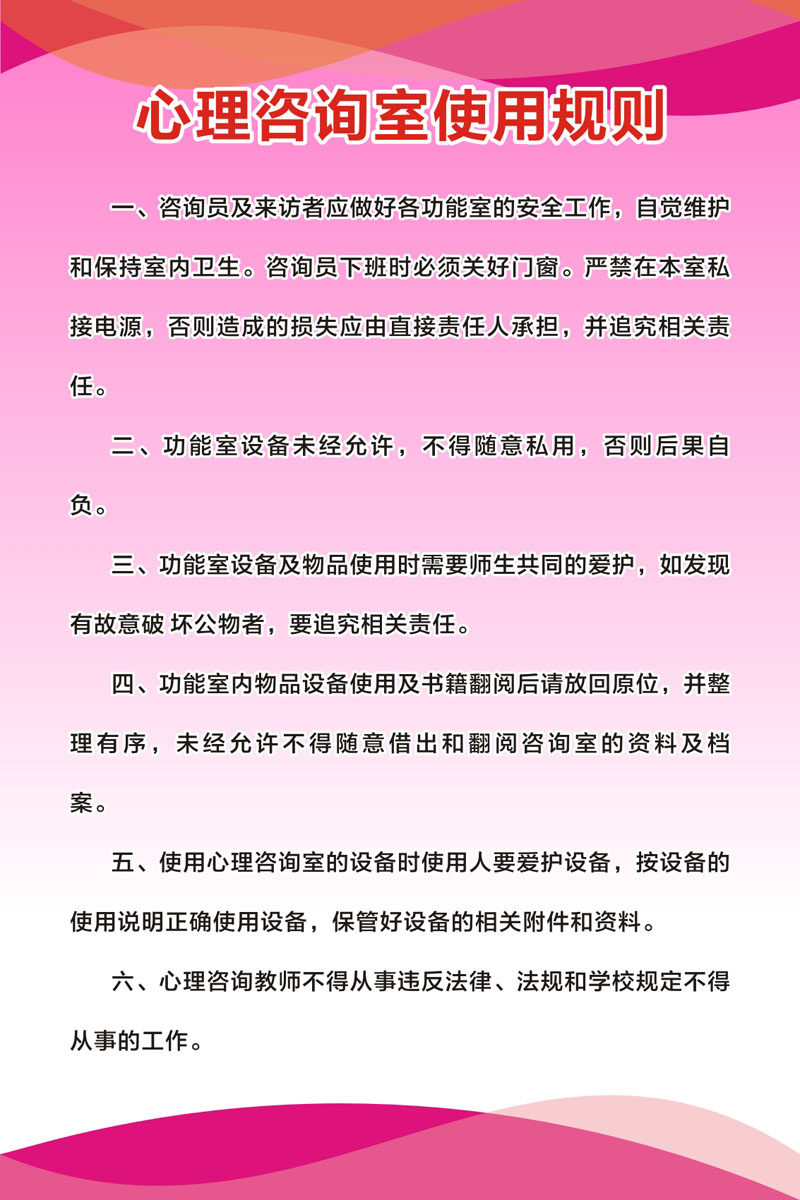 心理咨询室使用规则

一、咨询员及来访者应做好各功能室的安全工作，自觉维护和保持室内卫生。咨询员下班时必须关好门窗。严禁在本室私接电源，否则造成的损失应由直接责任人承担，并追究相关责任。

二、功能室设备未经允许，不得随意私用，否则后果自负。

三、功能室设备及物品使用时需要师生共同的爱护，如发现有故意破 坏公物者，要追究相关责任。

四、功能室内物品设备使用及书籍翻阅后请放回原位，并整理有序，未经允许不得随意借出和翻阅咨询室的资料及档案。

五、使用心理咨询室的设备时使用人要爱护设备，按设备的使用说明正确使用设备，保管好设备的相关附件和资料。

六、心理咨询教师不得从事违反法律、法规和学校规定不得从事的工作。